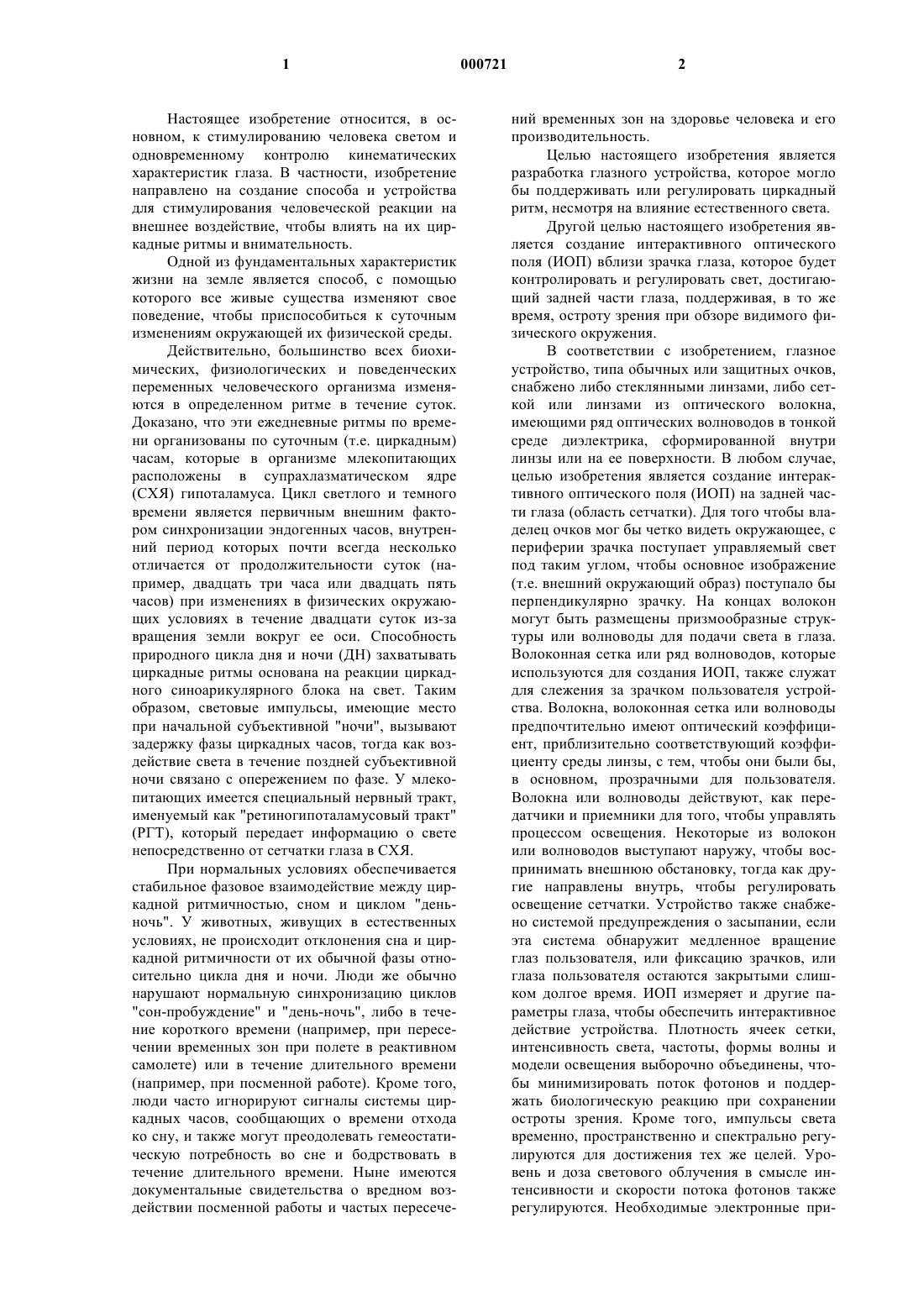 1 000721 2

Настоящее изобретение относится, в основном, к стимулированию человека светом и одновременному контролю кинематических характеристик глаза. В частности, изобретение направлено на создание способа и устройства для стимулирования человеческой реакции на внешнее воздействие, чтобы влиять на их циркадные ритмы и внимательность.

Одной из фундаментальных характеристик жизни на земле является способ, с помощью которого все живые существа изменяют свое поведение, чтобы приспособиться к суточным изменениям окружающей их физической среды.

Действительно, большинство всех биохимических, физиологических и поведенческих переменных человеческого организма изменяются в определенном ритме в течение суток. Доказано, что эти ежедневные ритмы по времени организованы по суточным (т.е. циркадным) часам, которые в организме млекопитающих расположены в супрахлазматическом ядре (СХЯ) гипоталамуса. Цикл светлого и темного времени является первичным внешним фактором синхронизации эндогенных часов, внутренний период которых почти всегда несколько отличается от продолжительности суток (например, двадцать три часа или двадцать пять часов) при изменениях в физических окружающих условиях в течение двадцати суток из-за вращения земли вокруг ее оси. Способность природного цикла дня и ночи (ДН) захватывать циркадные ритмы основана на реакции циркадного синоарикулярного блока на свет. Таким образом, световые импульсы, имеющие место при начальной субъективной "ночи", вызывают задержку фазы циркадных часов, тогда как воздействие света в течение поздней субъективной ночи связано с опережением по фазе. У млекопитающих имеется специальный нервный тракт, именуемый как "ретиногипоталамусовый тракт" (РГТ), который передает информацию о свете непосредственно от сетчатки глаза в СХЯ.

При нормальных условиях обеспечивается стабильное фазовое взаимодействие между циркадной ритмичностью, сном и циклом "день-ночь". У животных, живущих в естественных условиях, не происходит отклонения сна и циркадной ритмичности от их обычной фазы относительно цикла дня и ночи. Люди же обычно нарушают нормальную синхронизацию циклов "сон-пробуждение" и "день-ночь", либо в течение короткого времени (например, при пересечении временных зон при полете в реактивном самолете) или в течение длительного времени (например, при посменной работе). Кроме того, люди часто игнорируют сигналы системы циркадных часов, сообщающих о времени отхода ко сну, и также могут преодолевать гемеостатическую потребность во сне и бодрствовать в течение длительного времени. Ныне имеются документальные свидетельства о вредном воздействии посменной работы и частых пересечений временных зон на здоровье человека и его производительность.

Целью настоящего изобретения является разработка глазного устройства, которое могло бы поддерживать или регулировать циркадный ритм, несмотря на влияние естественного света.

Другой целью настоящего изобретения является создание интерактивного оптического поля (ИОП) вблизи зрачка глаза, которое будет контролировать и регулировать свет, достигающий задней части глаза, поддерживая, в то же время, остроту зрения при обзоре видимого физического окружения.

В соответствии с изобретением, глазное устройство, типа обычных или защитных очков, снабжено либо стеклянными линзами, либо сеткой или линзами из оптического волокна, имеющими ряд оптических волноводов в тонкой среде диэлектрика, сформированной внутри линзы или на ее поверхности. В любом случае, целью изобретения является создание интерактивного оптического поля (ИОП) на задней части глаза (область сетчатки). Для того чтобы владелец очков мог бы четко видеть окружающее, с периферии зрачка поступает управляемый свет под таким углом, чтобы основное изображение (т.е. внешний окружающий образ) поступало бы перпендикулярно зрачку. На концах волокон могут быть размещены призмообразные структуры или волноводы для подачи света в глаза. Волоконная сетка или ряд волноводов, которые используются для создания ИОП, также служат для слежения за зрачком пользователя устройства. Волокна, волоконная сетка или волноводы предпочтительно имеют оптический коэффициент, приблизительно соответствующий коэффициенту среды линзы, с тем, чтобы они были бы, в основном, прозрачными для пользователя. Волокна или волноводы действуют, как передатчики и приемники для того, чтобы управлять процессом освещения. Некоторые из волокон или волноводов выступают наружу, чтобы воспринимать внешнюю обстановку, тогда как другие направлены внутрь, чтобы регулировать освещение сетчатки. Устройство также снабжено системой предупреждения о засыпании, если эта система обнаружит медленное вращение глаз пользователя, или фиксацию зрачков, или глаза пользователя остаются закрытыми слишком долгое время. ИОП измеряет и другие параметры глаза, чтобы обеспечить интерактивное действие устройства. Плотность ячеек сетки, интенсивность света, частоты, формы волны и модели освещения выборочно объединены, чтобы минимизировать поток фотонов и поддержать биологическую реакцию при сохранении остроты зрения. Кроме того, импульсы света временно, пространственно и спектрально регулируются для достижения тех же целей. Уровень и доза светового облучения в смысле интенсивности и скорости потока фотонов также регулируются. Необходимые электронные при-